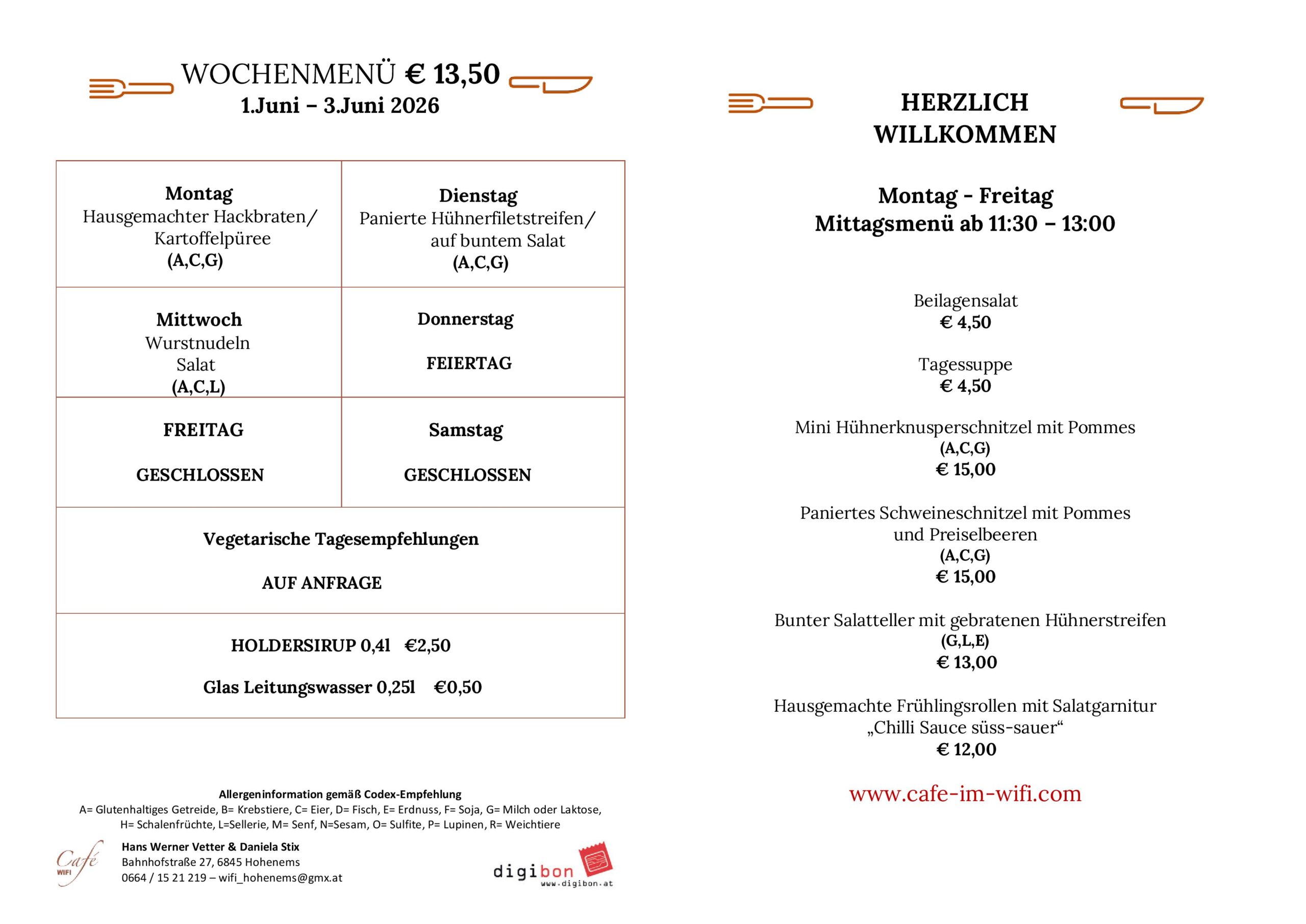 WOCHENMENÜ € 13,50
1.Juni – 3.Juni 2026

| Montag Hausgemachter Hackbraten/ Kartoffelpüree (A,C,G) | Dienstag Panierte Hühnerfiletstreifen/ auf buntem Salat (A,C,G) |
|---|---|
| Mittwoch Wurstnudeln Salat (A,C,L) | Donnerstag FEIERTAG |
| FREITAG GESCHLOSSEN | Samstag GESCHLOSSEN |
| Vegetarische Tagesempfehlungen AUF ANFRAGE | |
| HOLDERSIRUP 0,4l €2,50 Glas Leitungswasser 0,25l €0,50 | |

Allergeninformation gemäß Codex-Empfehlung
A= Glutenhaltiges Getreide, B= Krebstiere, C= Eier, D= Fisch, E= Erdnuss, F= Soja, G= Milch oder Laktose,
H= Schalenfrüchte, L=Sellerie, M= Senf, N=Sesam, O= Sulfite, P= Lupinen, R= Weichtiere

Café WIFI
Hans Werner Vetter & Daniela Stix
Bahnhofstraße 27, 6845 Hohenems
0664 / 15 21 219 – wifi_hohenems@gmx.at

digibon
www.digibon.at

HERZLICH
WILLKOMMEN

Montag - Freitag
Mittagsmenü ab 11:30 – 13:00

Beilagensalat
€ 4,50

Tagessuppe
€ 4,50

Mini Hühnerknusperschnitzel mit Pommes
(A,C,G)
€ 15,00

Paniertes Schweineschnitzel mit Pommes
und Preiselbeeren
(A,C,G)
€ 15,00

Bunter Salatteller mit gebratenen Hühnerstreifen
(G,L,E)
€ 13,00

Hausgemachte Frühlingsrollen mit Salatgarnitur
„Chilli Sauce süss-sauer“
€ 12,00

www.cafe-im-wifi.com